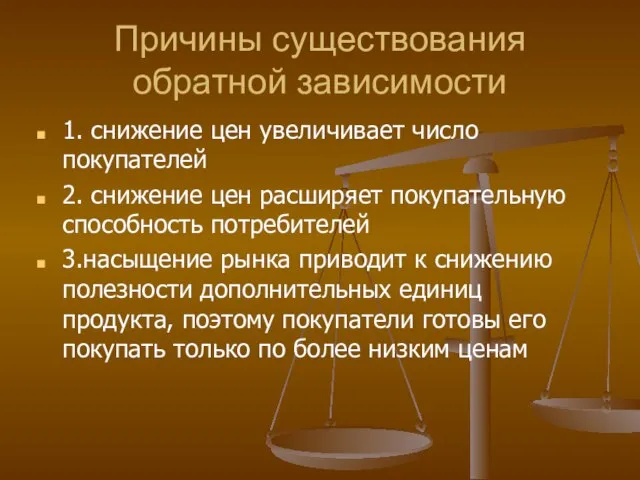 Причины существования обратной зависимости

1. снижение цен увеличивает число покупателей

2. снижение цен расширяет покупательную способность потребителей

3.насыщение рынка приводит к снижению полезности дополнительных единиц продукта, поэтому покупатели готовы его покупать только по более низким ценам